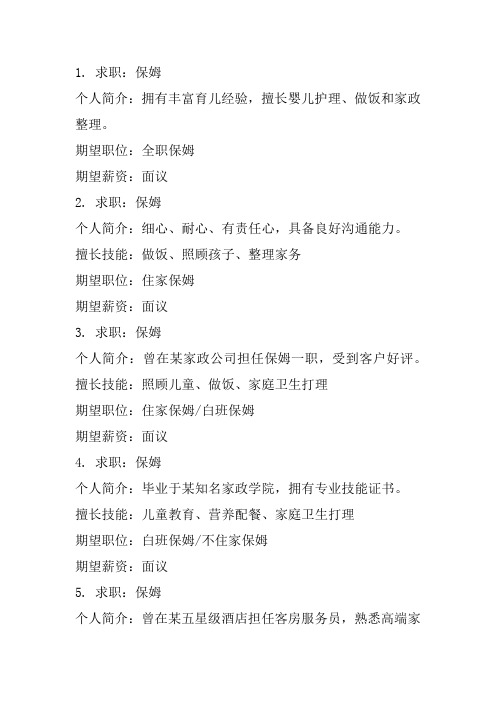 1. 求职：保姆

个人简介：拥有丰富育儿经验，擅长婴儿护理、做饭和家政整理。

期望职位：全职保姆

期望薪资：面议

2. 求职：保姆

个人简介：细心、耐心、有责任心，具备良好沟通能力。

擅长技能：做饭、照顾孩子、整理家务

期望职位：住家保姆

期望薪资：面议

3. 求职：保姆

个人简介：曾在某家政公司担任保姆一职，受到客户好评。

擅长技能：照顾儿童、做饭、家庭卫生打理

期望职位：住家保姆/白班保姆

期望薪资：面议

4. 求职：保姆

个人简介：毕业于某知名家政学院，拥有专业技能证书。

擅长技能：儿童教育、营养配餐、家庭卫生打理

期望职位：白班保姆/不住家保姆

期望薪资：面议

5. 求职：保姆

个人简介：曾在某五星级酒店担任客房服务员，熟悉高端家